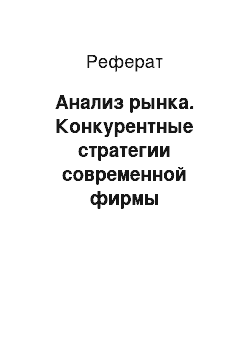 Реферат

Анализ рынка. Конкурентные стратегии современной фирмы